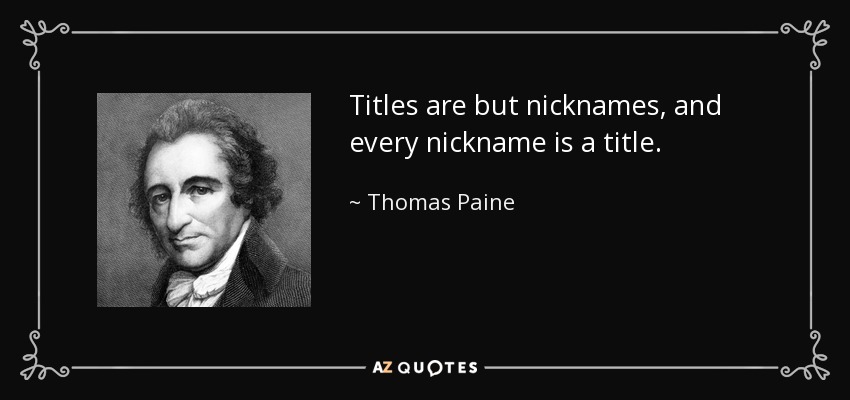 Titles are but nicknames, and every nickname is a title.

~ Thomas Paine

AZ QUOTES